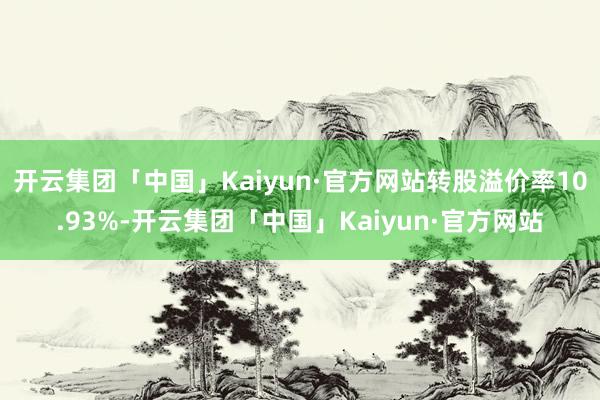 开云集团「中国」Kaiyun·官方网站转股溢价率10.93%-开云集团「中国」Kaiyun·官方网站